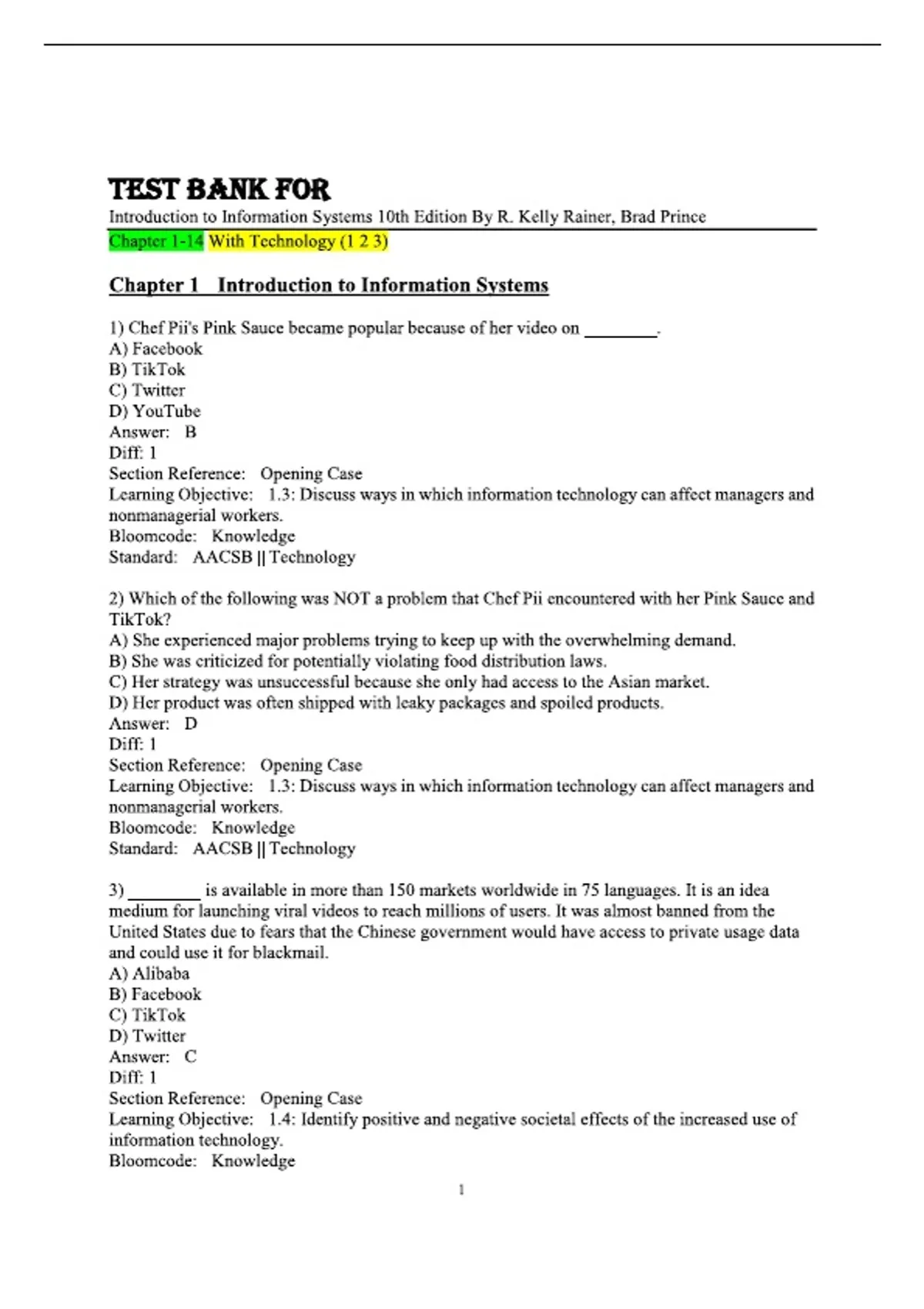 TEST BANK FOR

Introduction to Information Systems 10th Edition By R. Kelly Rainer, Brad Prince

Chapter 1-14 With Technology (1 2 3)

Chapter 1 Introduction to Information Systems

1) Chef Pii's Pink Sauce became popular because of her video on ____.
A) Facebook
B) TikTok
C) Twitter
D) YouTube
Answer: B
Diff: 1
Section Reference: Opening Case
Learning Objective: 1.3: Discuss ways in which information technology can affect managers and nonmanagerial workers.
Bloomcode: Knowledge
Standard: AACSB || Technology

2) Which of the following was NOT a problem that Chef Pii encountered with her Pink Sauce and TikTok?
A) She experienced major problems trying to keep up with the overwhelming demand.
B) She was criticized for potentially violating food distribution laws.
C) Her strategy was unsuccessful because she only had access to the Asian market.
D) Her product was often shipped with leaky packages and spoiled products.
Answer: D
Diff: 1
Section Reference: Opening Case
Learning Objective: 1.3: Discuss ways in which information technology can affect managers and nonmanagerial workers.
Bloomcode: Knowledge
Standard: AACSB || Technology

3) ____ is available in more than 150 markets worldwide in 75 languages. It is an idea medium for launching viral videos to reach millions of users. It was almost banned from the United States due to fears that the Chinese government would have access to private usage data and could use it for blackmail.
A) Alibaba
B) Facebook
C) TikTok
D) Twitter
Answer: C
Diff: 1
Section Reference: Opening Case
Learning Objective: 1.4: Identify positive and negative societal effects of the increased use of information technology.
Bloomcode: Knowledge

1